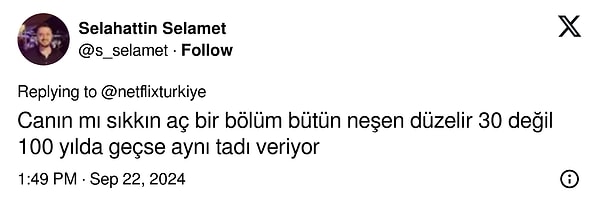 Selahattin Selamet
@s_selamet · Follow

Replying to @netflixturkiye

Canın mı sıkkın aç bir bölüm bütün neşen düzelir 30 değil 100 yılda geçse aynı tadı veriyor

1:49 PM · Sep 22, 2024